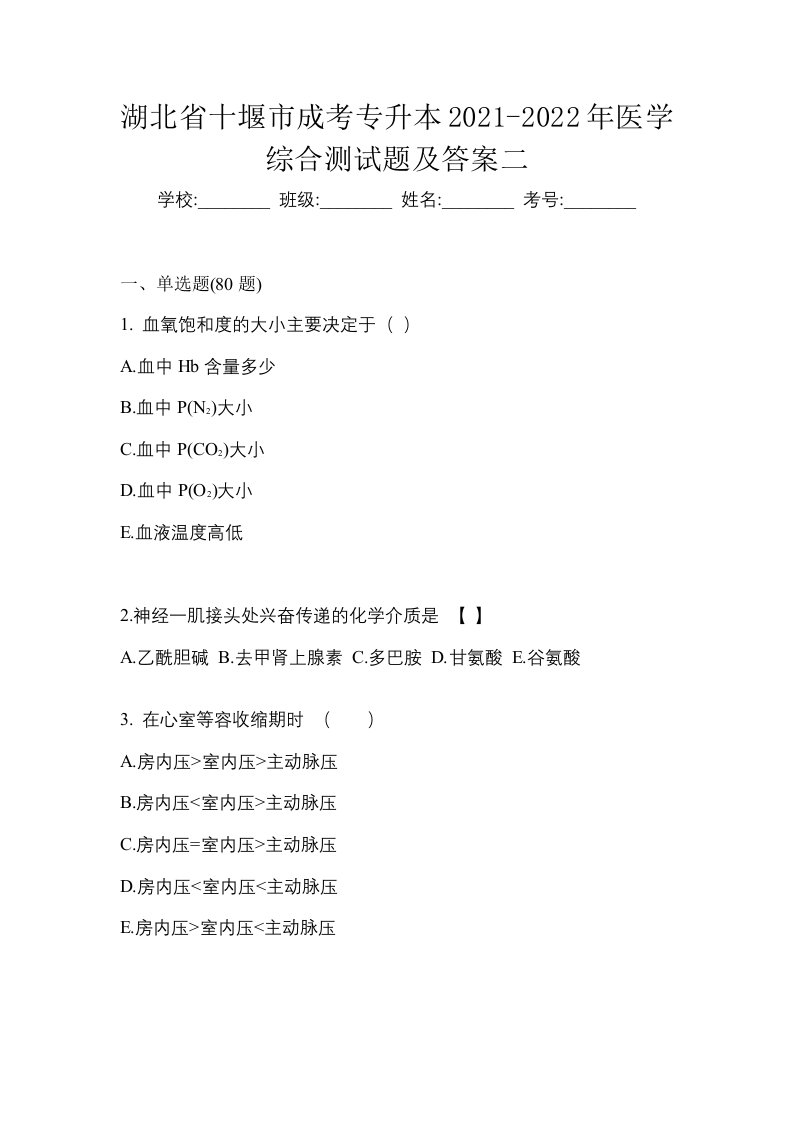 湖北省十堰市成考专升本2021-2022年医学综合测试题及答案二

学校:________ 班级:________ 姓名:________ 考号:________

一、单选题(80 题)

1. 血氧饱和度的大小主要决定于（ ）

A.血中 Hb 含量多少

B.血中 $P(N_2)$大小

C.血中 $P(CO_2)$大小

D.血中 $P(O_2)$大小

E.血液温度高低

2.神经一肌接头处兴奋传递的化学介质是 【 】

A.乙酰胆碱 B.去甲肾上腺素 C.多巴胺 D.甘氨酸 E.谷氨酸

3. 在心室等容收缩期时 （ ）

A.房内压>室内压>主动脉压

B.房内压<室内压>主动脉压

C.房内压=室内压>主动脉压

D.房内压<室内压<主动脉压

E.房内压>室内压<主动脉压